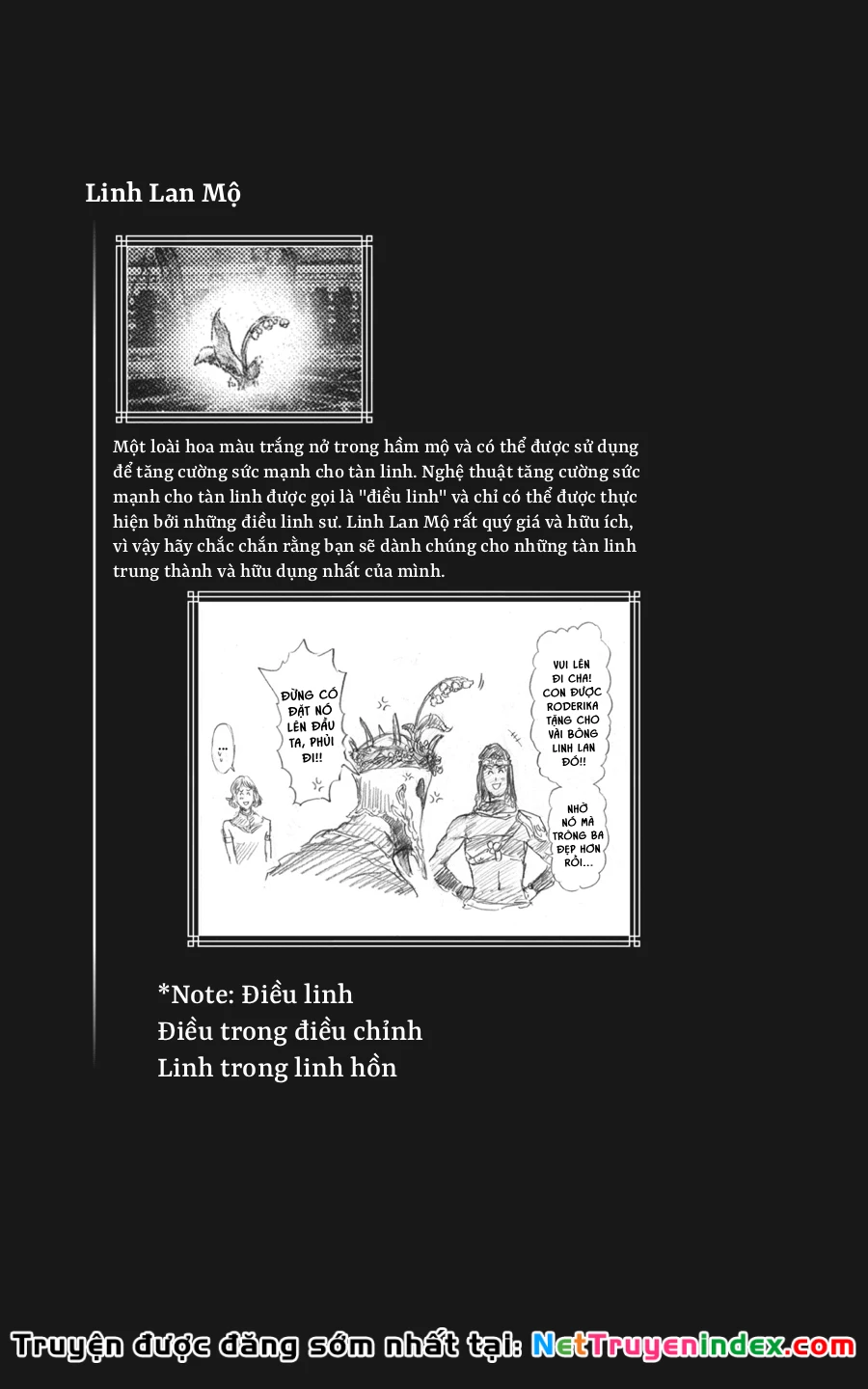 Linh Lan Mộ

Một loài hoa màu trắng nở trong hầm mộ và có thể được sử dụng để tăng cường sức mạnh cho tàn linh. Nghệ thuật tăng cường sức mạnh cho tàn linh được gọi là "điều linh" và chỉ có thể được thực hiện bởi những điều linh sư. Linh Lan Mộ rất quý giá và hữu ích, vì vậy hãy chắc chắn rằng bạn sẽ dành chúng cho những tàn linh trung thành và hữu dụng nhất của mình.

...

ĐỪNG CÓ ĐẶT NÓ LÊN ĐẦU TA, PHỦI ĐI!!

VUI LÊN ĐI CHA! CON ĐƯỢC RODERIKA TẶNG CHO VÀI BÔNG LINH LAN ĐÓ!!

NHỜ NÓ MÀ TRÔNG BA ĐẸP HƠN RỒI...

*Note: Điều linh
Điều trong điều chỉnh
Linh trong linh hồn

Truyện được đăng sớm nhất tại: NetTruyenindex.com